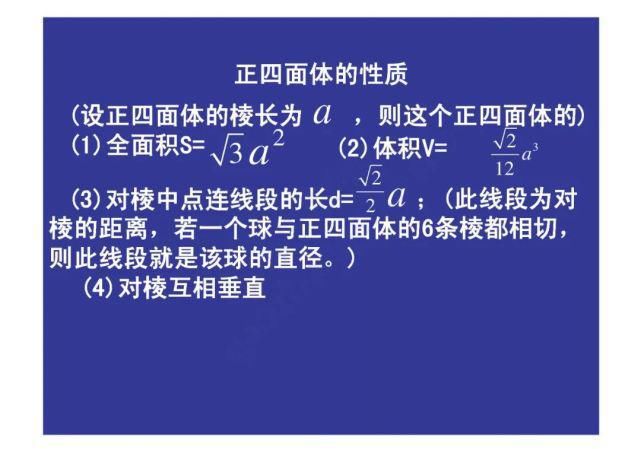 正四面体的性质

（设正四面体的棱长为 $a$ ，则这个正四面体的）

（1）全面积S= $\sqrt{3}a^2$ （2）体积V= $\frac{\sqrt{2}}{12}a^3$

（3）对棱中点连线段的长d= $\frac{\sqrt{2}}{2}a$ ；（此线段为对棱的距离，若一个球与正四面体的6条棱都相切，则此线段就是该球的直径。）

（4）对棱互相垂直